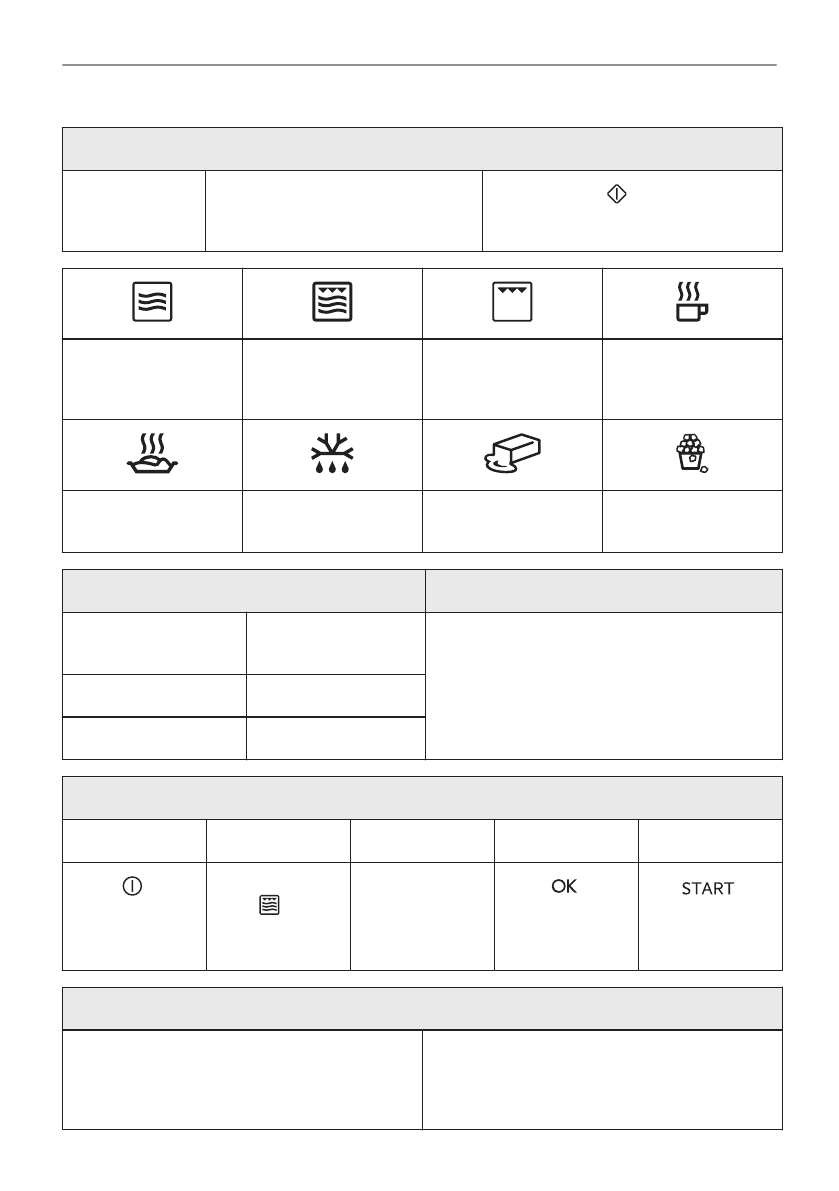 OK

START